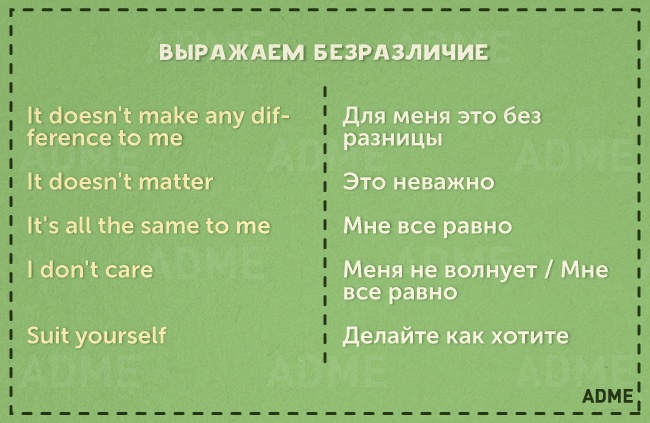 ВЫРАЖАЕМ БЕЗРАЗЛИЧИЕ

It doesn't make any difference to me

It doesn't matter

It's all the same to me

I don't care

Suit yourself

Для меня это без разницы

Это неважно

Мне все равно

Меня не волнует / Мне все равно

Делайте как хотите

ADME